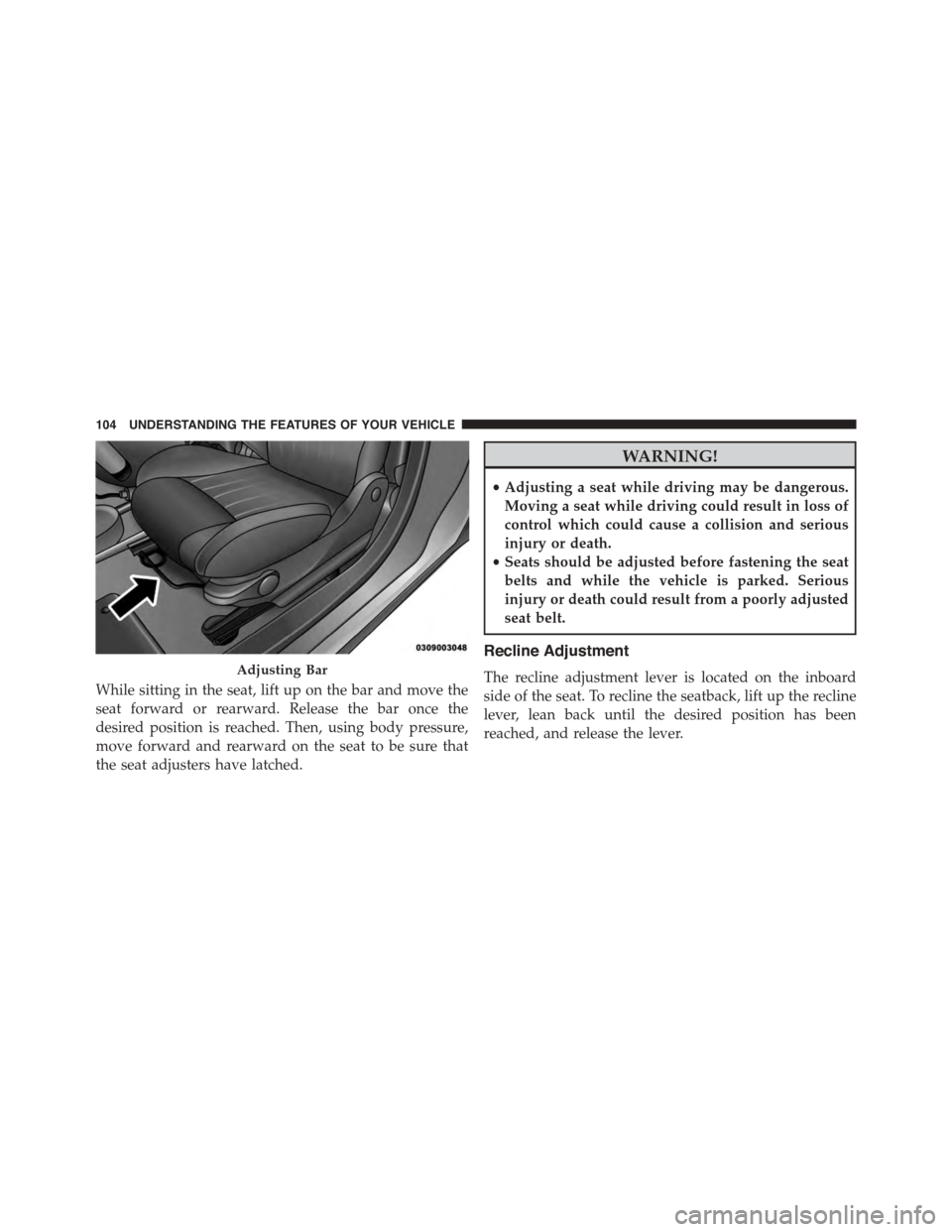 104 UNDERSTANDING THE FEATURES OF YOUR VEHICLE

0309003048

Adjusting Bar

While sitting in the seat, lift up on the bar and move the seat forward or rearward. Release the bar once the desired position is reached. Then, using body pressure, move forward and rearward on the seat to be sure that the seat adjusters have latched.

WARNING!

• Adjusting a seat while driving may be dangerous. Moving a seat while driving could result in loss of control which could cause a collision and serious injury or death.
• Seats should be adjusted before fastening the seat belts and while the vehicle is parked. Serious injury or death could result from a poorly adjusted seat belt.

Recline Adjustment

The recline adjustment lever is located on the inboard side of the seat. To recline the seatback, lift up the recline lever, lean back until the desired position has been reached, and release the lever.

carmanualsonline.info